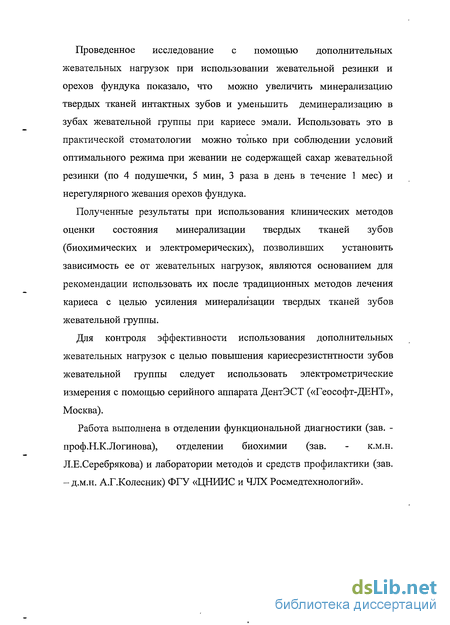 Проведенное исследование с помощью дополнительных жевательных нагрузок при использовании жевательной резинки и орехов фундука показало, что можно увеличить минерализацию твердых тканей интактных зубов и уменьшить деминерализацию в зубах жевательной группы при кариесе эмали. Использовать это в практической стоматологии можно только при соблюдении условий оптимального режима при жевании не содержащей сахар жевательной резинки (по 4 подушечки, 5 мин, 3 раза в день в течение 1 мес) и нерегулярного жевания орехов фундука.

Полученные результаты при использования клинических методов оценки состояния минерализации твердых тканей зубов (биохимических и электромерических), позволивших установить зависимость ее от жевательных нагрузок, являются основанием для рекомендации использовать их после традиционных методов лечения кариеса с целью усиления минерализации твердых тканей зубов жевательной группы.

Для контроля эффективности использования дополнительных жевательных нагрузок с целью повышения кариесрезистнтности зубов жевательной группы следует использовать электрометрические измерения с помощью серийного аппарата ДентЭСТ («Геософт-ДЕНТ», Москва).

Работа выполнена в отделении функциональной диагностики (зав. - проф.Н.К.Логинова), отделении биохимии (зав. - к.м.н. Л.Е.Серебрякова) и лаборатории методов и средств профилактики (зав. – д.м.н. А.Г.Колесник) ФГУ «ЦНИИС и ЧЛХ Росмедтехнологий».

dsLib.net
библиотека диссертаций